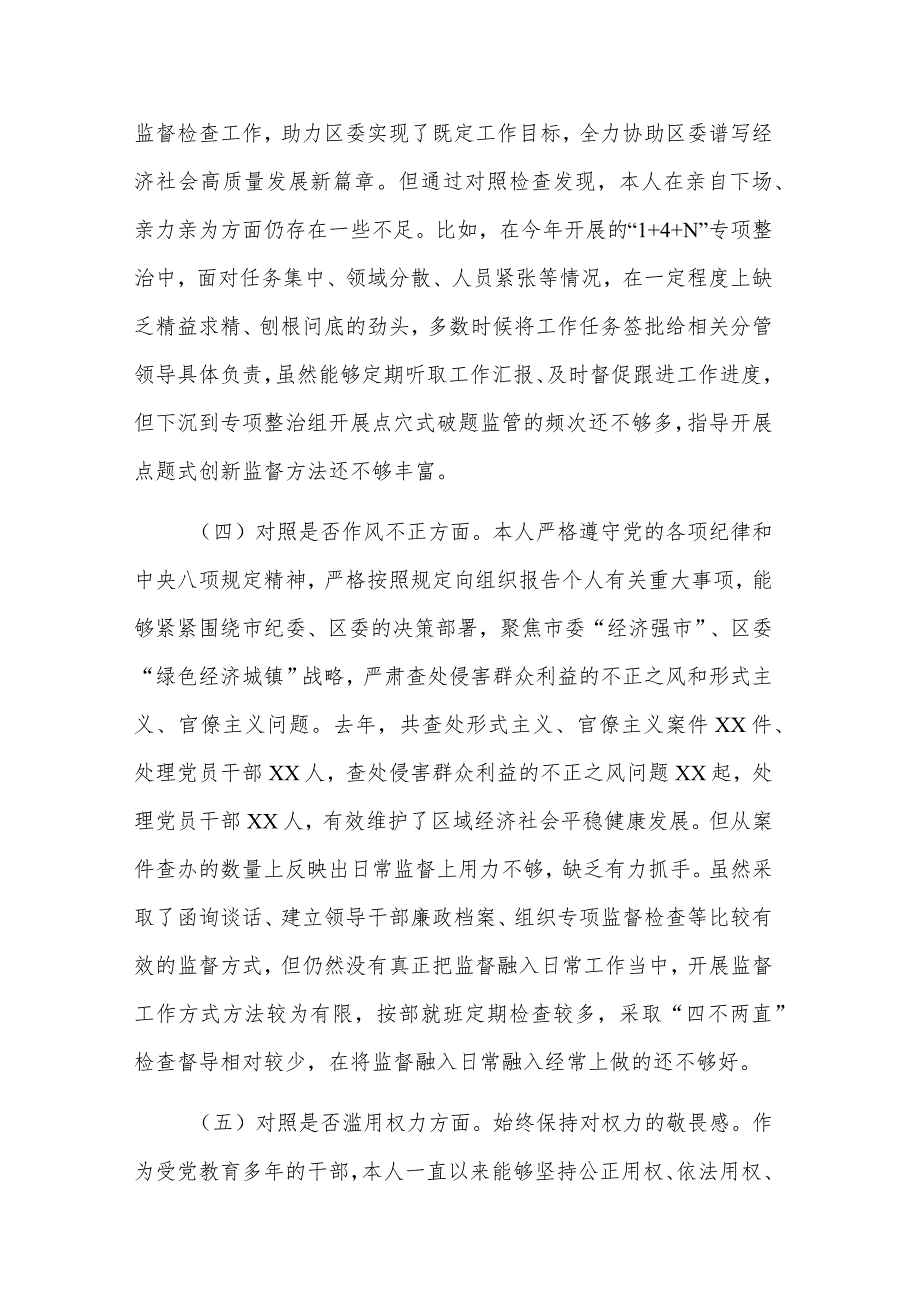 监督检查工作，助力区委实现了既定工作目标，全力协助区委谱写经济社会高质量发展新篇章。但通过对照检查发现，本人在亲自下场、亲力亲为方面仍存在一些不足。比如，在今年开展的“1+4+N”专项整治中，面对任务集中、领域分散、人员紧张等情况，在一定程度上缺乏精益求精、刨根问底的劲头，多数时候将工作任务签批给相关分管领导具体负责，虽然能够定期听取工作汇报、及时督促跟进工作进度，但下沉到专项整治组开展点穴式破题监管的频次还不够多，指导开展点题式创新监督方法还不够丰富。

（四）对照是否作风不正方面。本人严格遵守党的各项纪律和中央八项规定精神，严格按照规定向组织报告个人有关重大事项，能够紧紧围绕市纪委、区委的决策部署，聚焦市委“经济强市”、区委“绿色经济城镇”战略，严肃查处侵害群众利益的不正之风和形式主义、官僚主义问题。去年，共查处形式主义、官僚主义案件XX件、处理党员干部XX人，查处侵害群众利益的不正之风问题XX起，处理党员干部XX人，有效维护了区域经济社会平稳健康发展。但从案件查办的数量上反映出日常监督上用力不够，缺乏有力抓手。虽然采取了函询谈话、建立领导干部廉政档案、组织专项监督检查等比较有效的监督方式，但仍然没有真正把监督融入日常工作当中，开展监督工作方式方法较为有限，按部就班定期检查较多，采取“四不两直”检查督导相对较少，在将监督融入日常融入经常上做的还不够好。

（五）对照是否滥用权力方面。始终保持对权力的敬畏感。作为受党教育多年的干部，本人一直以来能够坚持公正用权、依法用权、